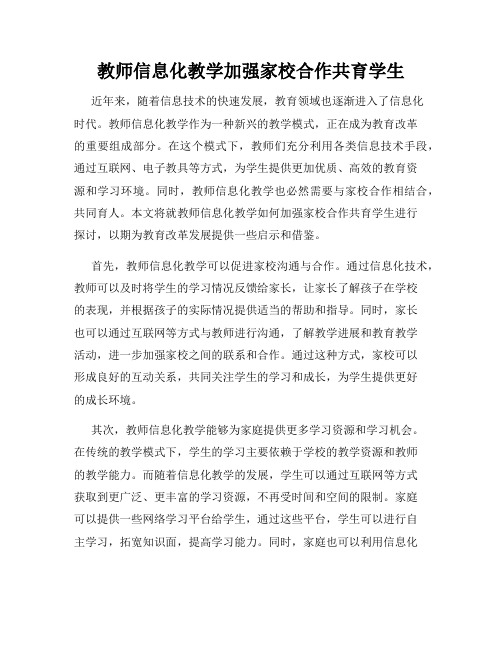 教师信息化教学加强家校合作共育学生

近年来，随着信息技术的快速发展，教育领域也逐渐进入了信息化时代。教师信息化教学作为一种新兴的教学模式，正在成为教育改革的重要组成部分。在这个模式下，教师们充分利用各类信息技术手段，通过互联网、电子教具等方式，为学生提供更加优质、高效的教育资源和学习环境。同时，教师信息化教学也必然需要与家校合作相结合，共同育人。本文将就教师信息化教学如何加强家校合作共育学生进行探讨，以期为教育改革发展提供一些启示和借鉴。

首先，教师信息化教学可以促进家校沟通与合作。通过信息化技术，教师可以及时将学生的学习情况反馈给家长，让家长了解孩子在学校的表现，并根据孩子的实际情况提供适当的帮助和指导。同时，家长也可以通过互联网等方式与教师进行沟通，了解教学进展和教育教学活动，进一步加强家校之间的联系和合作。通过这种方式，家校可以形成良好的互动关系，共同关注学生的学习和成长，为学生提供更好的成长环境。

其次，教师信息化教学能够为家庭提供更多学习资源和学习机会。在传统的教学模式下，学生的学习主要依赖于学校的教学资源和教师的教学能力。而随着信息化教学的发展，学生可以通过互联网等方式获取到更广泛、更丰富的学习资源，不再受时间和空间的限制。家庭可以提供一些网络学习平台给学生，通过这些平台，学生可以进行自主学习，拓宽知识面，提高学习能力。同时，家庭也可以利用信息化